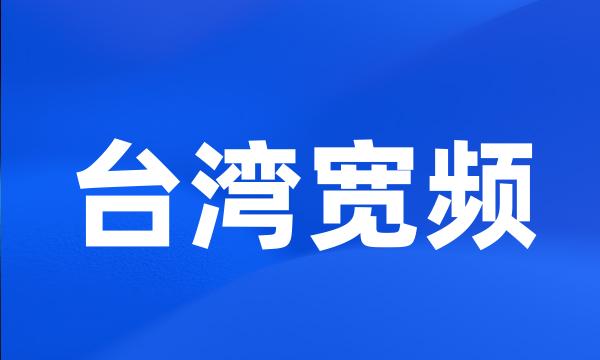 台湾宽频